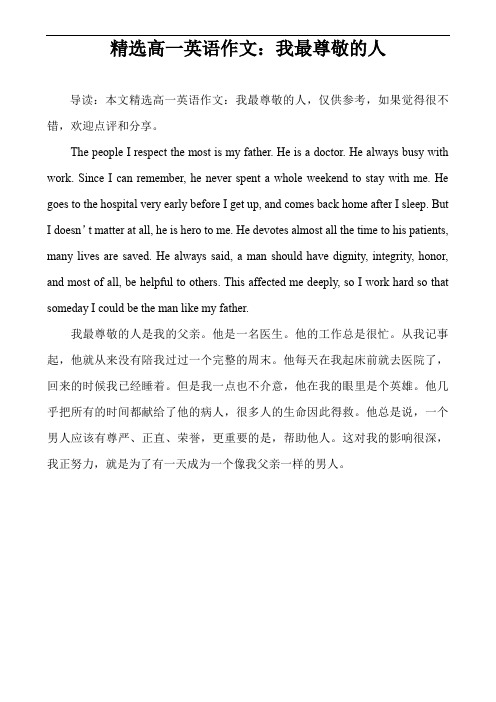 精选高一英语作文：我最尊敬的人

导读：本文精选高一英语作文：我最尊敬的人，仅供参考，如果觉得很不错，欢迎点评和分享。

The people I respect the most is my father. He is a doctor. He always busy with work. Since I can remember, he never spent a whole weekend to stay with me. He goes to the hospital very early before I get up, and comes back home after I sleep. But I doesn’t matter at all, he is hero to me. He devotes almost all the time to his patients, many lives are saved. He always said, a man should have dignity, integrity, honor, and most of all, be helpful to others. This affected me deeply, so I work hard so that someday I could be the man like my father.

我最尊敬的人是我的父亲。他是一名医生。他的工作总是很忙。从我记事起，他就从来没有陪我过过一个完整的周末。他每天在我起床前就去医院了，回来的时候我已经睡着。但是我一点也不介意，他在我的眼里是个英雄。他几乎把所有的时间都献给了他的病人，很多人的生命因此得救。他总是说，一个男人应该有尊严、正直、荣誉，更重要的是，帮助他人。这对我的影响很深，我正努力，就是为了有一天成为一个像我父亲一样的男人。